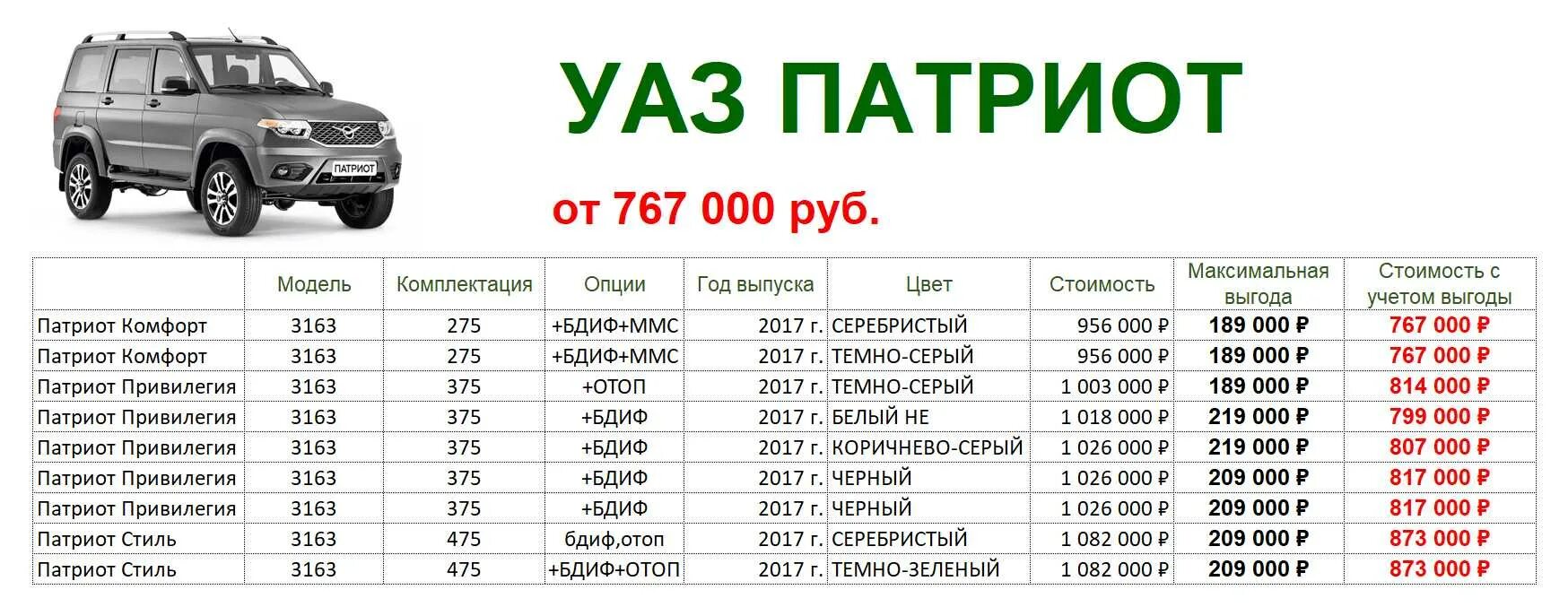 ПАТРИОТ

УАЗ ПАТРИОТ

от 767 000 руб.

| | Модель | Комплектация | Опции | Год выпуска | Цвет | Стоимость | Максимальная выгода | Стоимость с учетом выгоды |
|---|---|---|---|---|---|---|---|---|
| Патриот Комфорт | 3163 | 275 | +БДИФ+ММС | 2017 г. | СЕРЕБРИСТЫЙ | 956 000 ₽ | 189 000 ₽ | 767 000 ₽ |
| Патриот Комфорт | 3163 | 275 | +БДИФ+ММС | 2017 г. | ТЕМНО-СЕРЫЙ | 956 000 ₽ | 189 000 ₽ | 767 000 ₽ |
| Патриот Привилегия | 3163 | 375 | +ОТОП | 2017 г. | ТЕМНО-СЕРЫЙ | 1 003 000 ₽ | 189 000 ₽ | 814 000 ₽ |
| Патриот Привилегия | 3163 | 375 | +БДИФ | 2017 г. | БЕЛЫЙ НЕ | 1 018 000 ₽ | 219 000 ₽ | 799 000 ₽ |
| Патриот Привилегия | 3163 | 375 | +БДИФ | 2017 г. | КОРИЧНЕВО-СЕРЫЙ | 1 026 000 ₽ | 219 000 ₽ | 807 000 ₽ |
| Патриот Привилегия | 3163 | 375 | +БДИФ | 2017 г. | ЧЕРНЫЙ | 1 026 000 ₽ | 209 000 ₽ | 817 000 ₽ |
| Патриот Привилегия | 3163 | 375 | +БДИФ | 2017 г. | ЧЕРНЫЙ | 1 026 000 ₽ | 209 000 ₽ | 817 000 ₽ |
| Патриот Стиль | 3163 | 475 | бдиф,отоп | 2017 г. | СЕРЕБРИСТЫЙ | 1 082 000 ₽ | 209 000 ₽ | 873 000 ₽ |
| Патриот Стиль | 3163 | 475 | +БДИФ+ОТОП | 2017 г. | ТЕМНО-ЗЕЛЕНЫЙ | 1 082 000 ₽ | 209 000 ₽ | 873 000 ₽ |